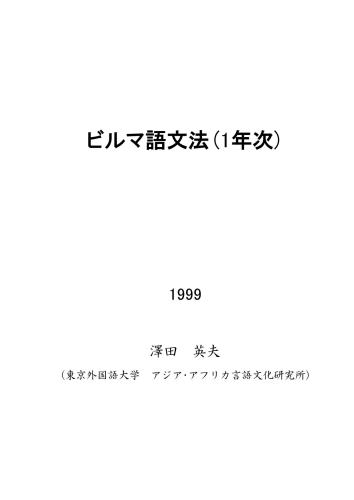 ビルマ語文法(1年次)

1999

澤田　英夫

(東京外国語大学　アジア・アフリカ言語文化研究所)